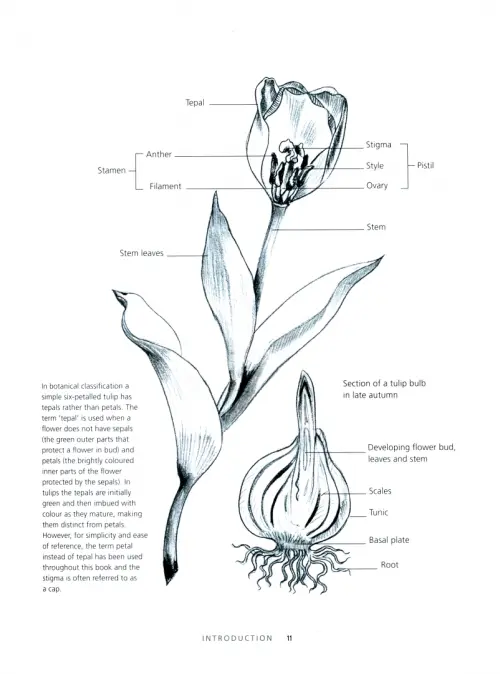 Tepal

Stamen
Anther
Filament

Stigma
Style
Ovary
Pistil

Stem

Stem leaves

In botanical classification a simple six-petalled tulip has tepals rather than petals. The term 'tepal' is used when a flower does not have sepals (the green outer parts that protect a flower in bud) and petals (the brightly coloured inner parts of the flower protected by the sepals). In tulips the tepals are initially green and then imbued with colour as they mature, making them distinct from petals. However, for simplicity and ease of reference, the term petal instead of tepal has been used throughout this book and the stigma is often referred to as a cap.

Section of a tulip bulb in late autumn

Developing flower bud, leaves and stem

Scales

Tunic

Basal plate

Root

INTRODUCTION 11